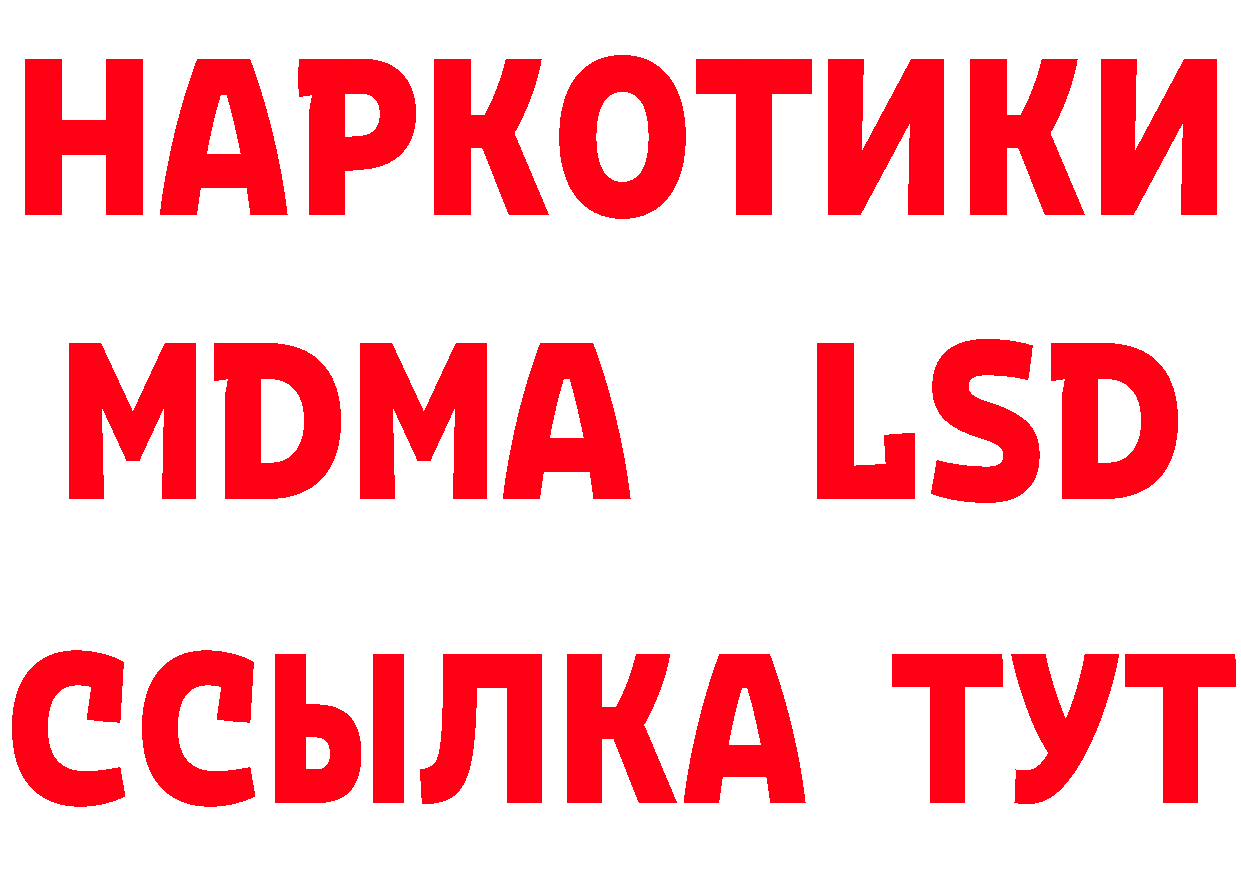 НАРКОТИКИ
MDMA LSD
ССЫЛКА ТУТ